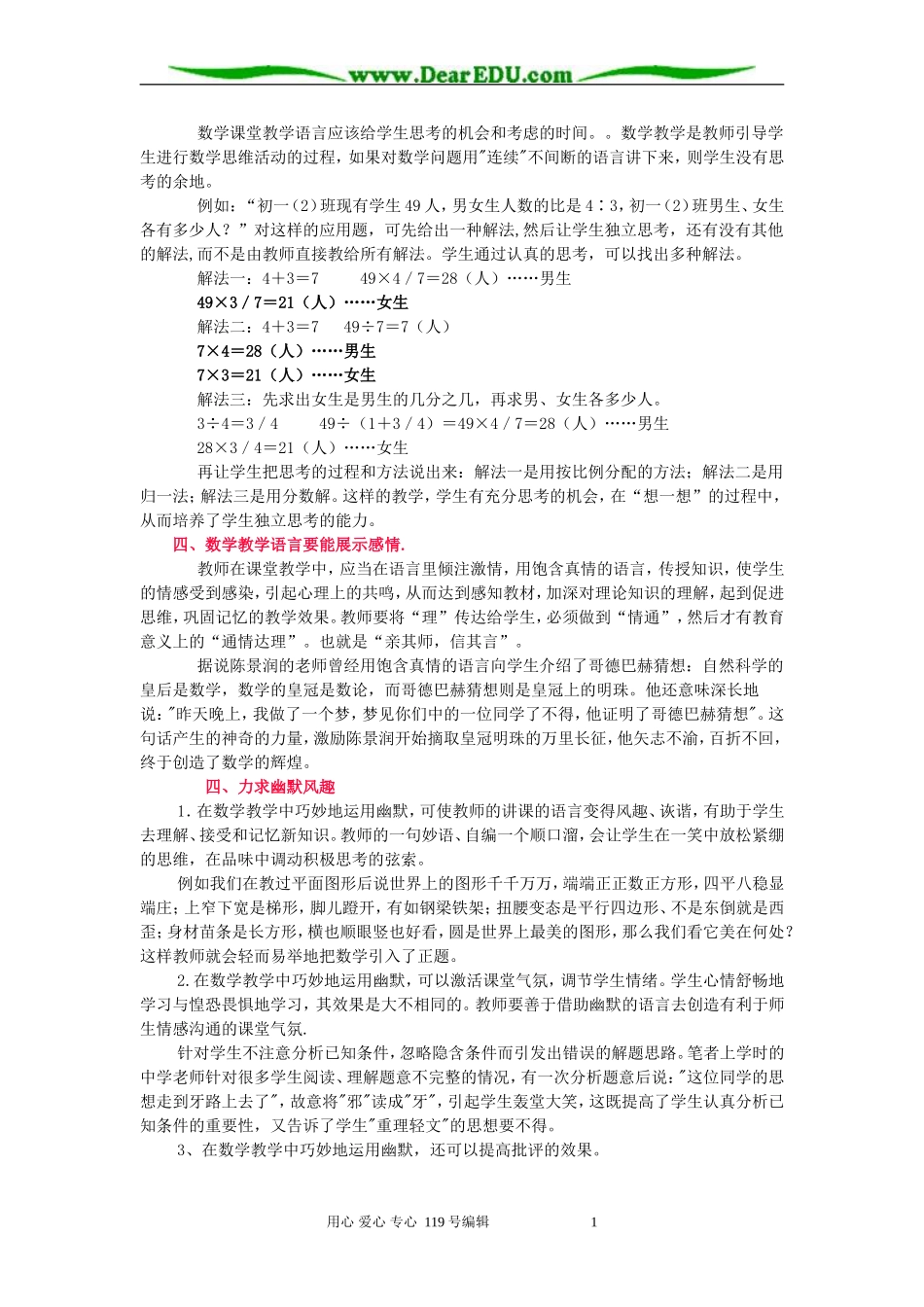 www.DearEDU.com

数学课堂教学语言应该给学生思考的机会和考虑的时间。。数学教学是教师引导学生进行数学思维活动的过程，如果对数学问题用"连续"不间断的语言讲下来，则学生没有思考的余地。

例如：“初一（2）班现有学生 49 人，男女生人数的比是 4∶3，初一（2）班男生、女生各有多少人？”对这样的应用题，可先给出一种解法，然后让学生独立思考，还有没有其他的解法，而不是由教师直接教给所有解法。学生通过认真的思考，可以找出多种解法。

解法一：4＋3＝7　　49×4／7＝28（人）……男生

49×3／7＝21（人）……女生

解法二：4＋3＝7　49÷7＝7（人）

7×4＝28（人）……男生

7×3＝21（人）……女生

解法三：先求出女生是男生的几分之几，再求男、女生各多少人。

3÷4＝3／4　　49÷（1＋3／4）＝49×4／7＝28（人）……男生

28×3／4＝21（人）……女生

再让学生把思考的过程和方法说出来：解法一是用按比例分配的方法；解法二是用归一法；解法三是用分数解。这样的教学，学生有充分思考的机会，在“想一想”的过程中，从而培养了学生独立思考的能力。

四、数学教学语言要能展示感情.

教师在课堂教学中，应当在语言里倾注激情，用饱含真情的语言，传授知识，使学生的情感受到感染，引起心理上的共鸣，从而达到感知教材，加深对理论知识的理解，起到促进思维，巩固记忆的教学效果。教师要将“理”传达给学生，必须做到“情通”，然后才有教育意义上的“通情达理”。也就是“亲其师，信其言”。

据说陈景润的老师曾经用饱含真情的语言向学生介绍了哥德巴赫猜想：自然科学的皇后是数学，数学的皇冠是数论，而哥德巴赫猜想则是皇冠上的明珠。他还意味深长地说："昨天晚上，我做了一个梦，梦见你们中的一位同学了不得，他证明了哥德巴赫猜想"。这句话产生的神奇的力量，激励陈景润开始摘取皇冠明珠的万里长征，他矢志不渝，百折不回，终于创造了数学的辉煌。

四、力求幽默风趣

1.在数学教学中巧妙地运用幽默，可使教师的讲课的语言变得风趣、诙谐，有助于学生去理解、接受和记忆新知识。教师的一句妙语、自编一个顺口溜，会让学生在一笑中放松紧绷的思维，在品味中调动积极思考的弦索。

例如我们在教过平面图形后说世界上的图形千千万万，端端正正数正方形，四平八稳显端庄；上窄下宽是梯形，脚儿蹬开，有如钢梁铁架；扭腰变态是平行四边形、不是东倒就是西歪；身材苗条是长方形，横也顺眼竖也好看，圆是世界上最美的图形，那么我们看它美在何处？这样教师就会轻而易举地把数学引入了正题。

2.在数学教学中巧妙地运用幽默，可以激活课堂气氛，调节学生情绪。学生心情舒畅地学习与惶恐畏惧地学习，其效果是大不相同的。教师要善于借助幽默的语言去创造有利于师生情感沟通的课堂气氛.

针对学生不注意分析已知条件，忽略隐含条件而引发出错误的解题思路。笔者上学时的中学老师针对很多学生阅读、理解题意不完整的情况，有一次分析题意后说："这位同学的思想走到牙路上去了"，故意将"邪"读成"牙"，引起学生轰堂大笑，这既提高了学生认真分析已知条件的重要性，又告诉了学生"重理轻文"的思想要不得。

3、在数学教学中巧妙地运用幽默，还可以提高批评的效果。

用心 爱心 专心 119 号编辑　　1